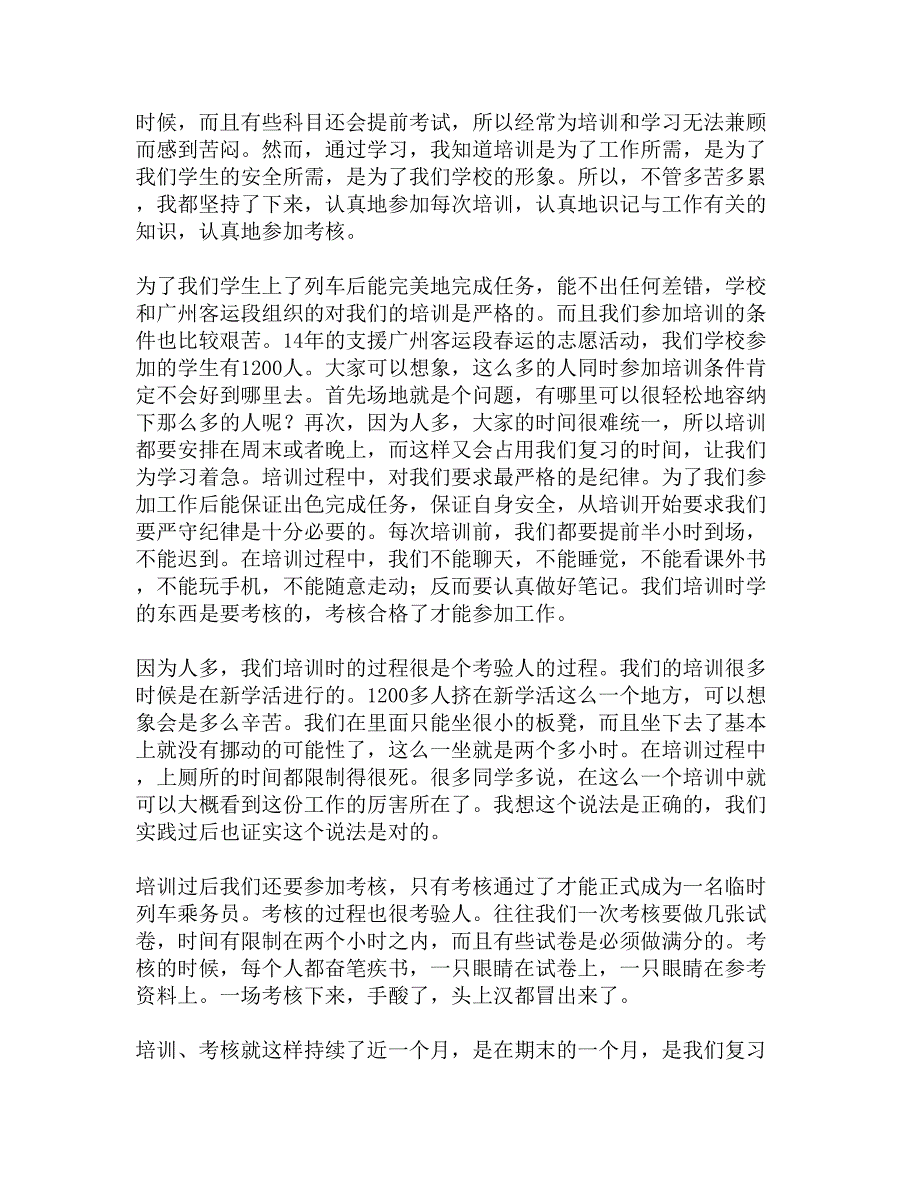 时候，而且有些科目还会提前考试，所以经常为培训和学习无法兼顾而感到苦闷。然而，通过学习，我知道培训是为了工作所需，是为了我们学生的安全所需，是为了我们学校的形象。所以，不管多苦多累，我都坚持了下来，认真地参加每次培训，认真地识记与工作有关的知识，认真地参加考核。

为了我们学生上了列车后能完美地完成任务，能不出任何差错，学校和广州客运段组织的对我们的培训是严格的。而且我们参加培训的条件也比较艰苦。14年的支援广州客运段春运的志愿活动，我们学校参加的学生有1200人。大家可以想象，这么多的人同时参加培训条件肯定不会好到哪里去。首先场地就是个问题，有哪里可以很轻松地容纳下那么多的人呢？再次，因为人多，大家的时间很难统一，所以培训都要安排在周末或者晚上，而这样又会占用我们复习的时间，让我们为学习着急。培训过程中，对我们要求最严格的是纪律。为了我们参加工作后能保证出色完成任务，保证自身安全，从培训开始要求我们要严守纪律是十分必要的。每次培训前，我们都要提前半小时到场，不能迟到。在培训过程中，我们不能聊天，不能睡觉，不能看课外书，不能玩手机，不能随意走动；反而要认真做好笔记。我们培训时学的东西是要考核的，考核合格了才能参加工作。

因为人多，我们培训时的过程很是个考验人的过程。我们的培训很多时候是在新学活进行的。1200多人挤在新学活这么一个地方，可以想象会是多么辛苦。我们在里面只能坐很小的板凳，而且坐下去了基本上就没有挪动的可能性了，这么一坐就是两个多小时。在培训过程中，上厕所的时间都限制得很死。很多同学多说，在这么一个培训中就可以大概看到这份工作的厉害所在了。我想这个说法是正确的，我们实践过后也证实这个说法是对的。

培训过后我们还要参加考核，只有考核通过了才能正式成为一名临时列车乘务员。考核的过程也很考验人。往往我们一次考核要做几张试卷，时间有限制在两个小时之内，而且有些试卷是必须做满分的。考核的时候，每个人都奋笔疾书，一只眼睛在试卷上，一只眼睛在参考资料上。一场考核下来，手酸了，头上汉都冒出来了。

培训、考核就这样持续了近一个月，是在期末的一个月，是我们复习